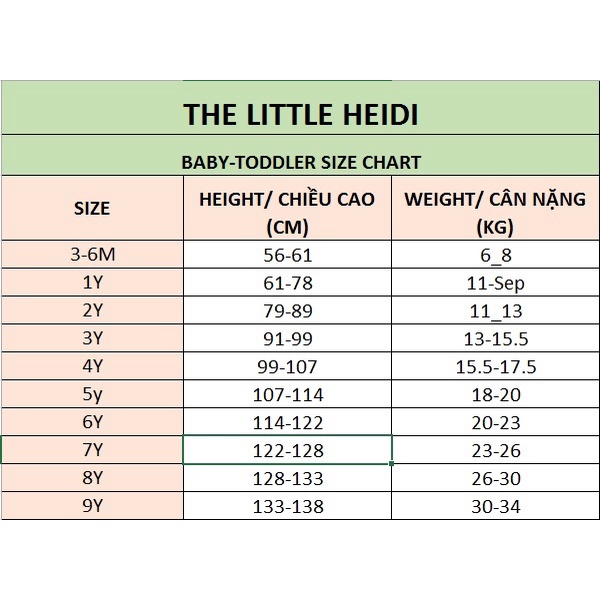 THE LITTLE HEIDI

BABY-TODDLER SIZE CHART

| SIZE | HEIGHT/ CHIỀU CAO (CM) | WEIGHT/ CÂN NẶNG (KG) |
|---|---|---|
| 3-6M | 56-61 | 6_8 |
| 1Y | 61-78 | 11-Sep |
| 2Y | 79-89 | 11_13 |
| 3Y | 91-99 | 13-15.5 |
| 4Y | 99-107 | 15.5-17.5 |
| 5y | 107-114 | 18-20 |
| 6Y | 114-122 | 20-23 |
| 7Y | 122-128 | 23-26 |
| 8Y | 128-133 | 26-30 |
| 9Y | 133-138 | 30-34 |